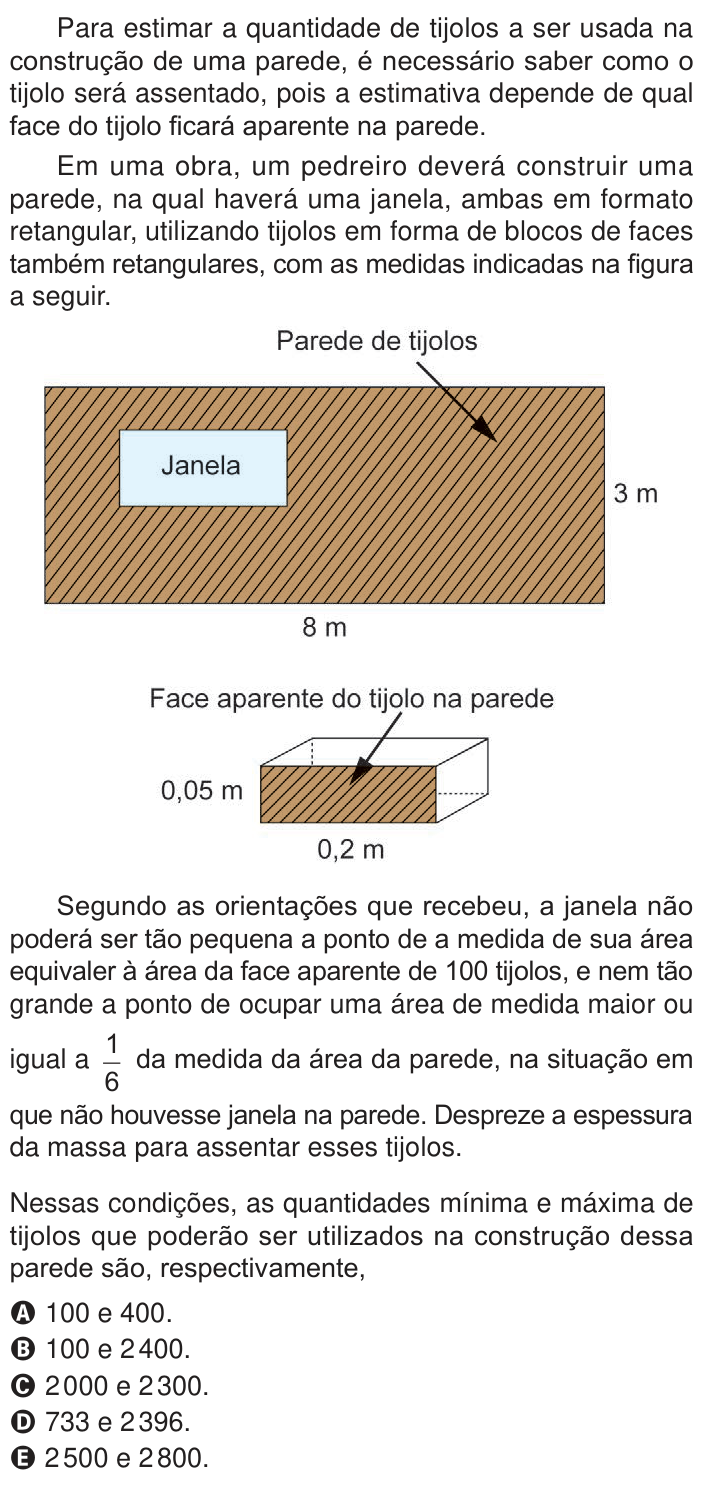 Para estimar a quantidade de tijolos a ser usada na construção de uma parede, é necessário saber como o tijolo será assentado, pois a estimativa depende de qual face do tijolo ficará aparente na parede.

Em uma obra, um pedreiro deverá construir uma parede, na qual haverá uma janela, ambas em formato retangular, utilizando tijolos em forma de blocos de faces também retangulares, com as medidas indicadas na figura a seguir.

Parede de tijolos

Janela

3 m

8 m

Face aparente do tijolo na parede

0,05 m

0,2 m

Segundo as orientações que recebeu, a janela não poderá ser tão pequena a ponto de a medida de sua área equivaler à área da face aparente de 100 tijolos, e nem tão grande a ponto de ocupar uma área de medida maior ou igual a $\frac{1}{6}$ da medida da área da parede, na situação em que não houvesse janela na parede. Despreze a espessura da massa para assentar esses tijolos.

Nessas condições, as quantidades mínima e máxima de tijolos que poderão ser utilizados na construção dessa parede são, respectivamente,

A 100 e 400.
B 100 e 2400.
C 2000 e 2300.
D 733 e 2396.
E 2500 e 2800.